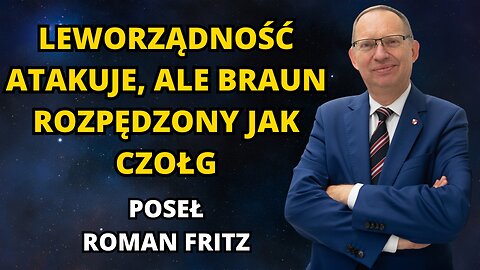 LEWORZĄDNOŚĆ ATAKUJE, ALE BRAUN ROZPĘDZONY JAK CZOŁG

POSEŁ
ROMAN FRITZ